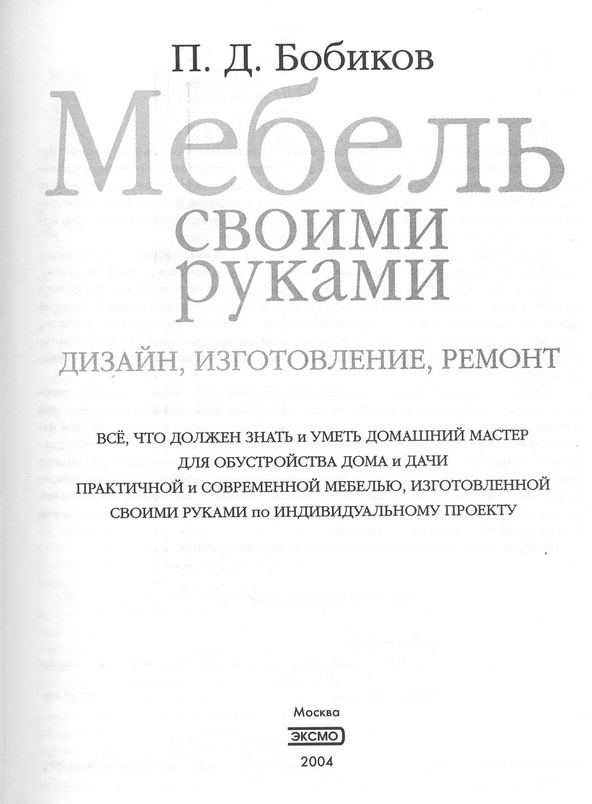 П. Д. Бобиков

Мебель

своими руками

ДИЗАЙН, ИЗГОТОВЛЕНИЕ, РЕМОНТ

ВСЁ, ЧТО ДОЛЖЕН ЗНАТЬ и УМЕТЬ ДОМАШНИЙ МАСТЕР ДЛЯ ОБУСТРОЙСТВА ДОМА и ДАЧИ ПРАКТИЧНОЙ и СОВРЕМЕННОЙ МЕБЕЛЬЮ, ИЗГОТОВЛЕННОЙ СВОИМИ РУКАМИ по ИНДИВИДУАЛЬНОМУ ПРОЕКТУ

Москва

ЭКСМО

2004